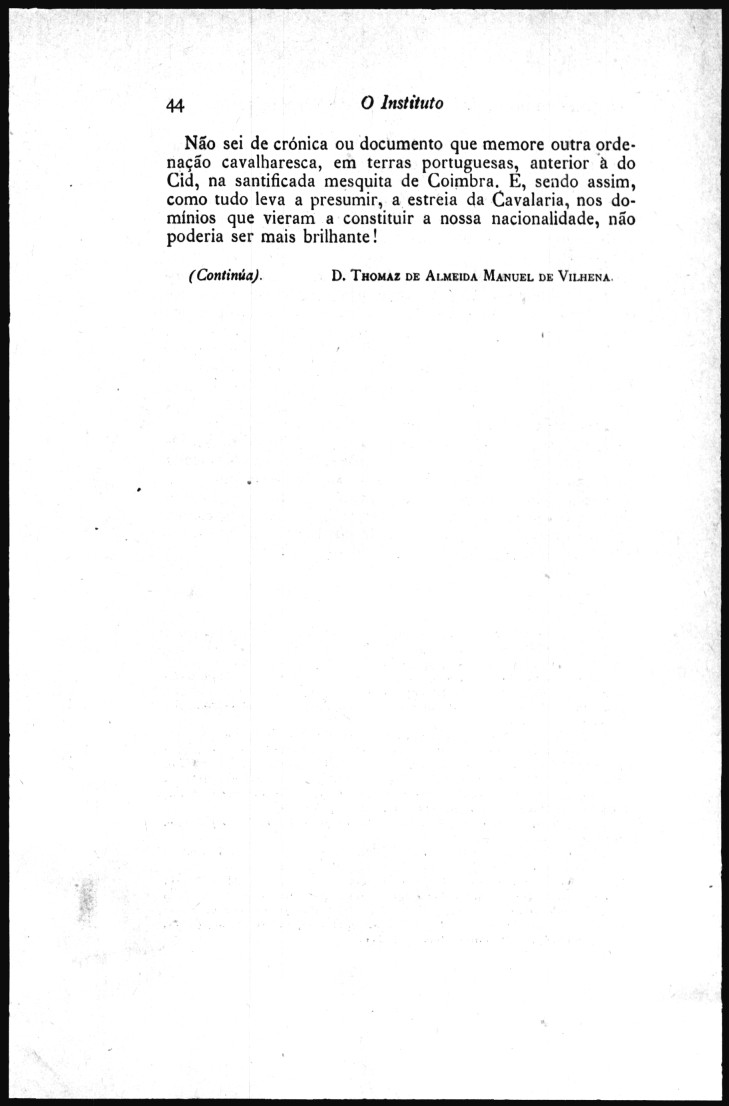 44 O Instituto

Não sei de crónica ou documento que memore outra ordenação cavalharesca, em terras portuguesas, anterior à do Cid, na santificada mesquita de Coimbra. E, sendo assim, como tudo leva a presumir, a estreia da Cavalaria, nos domínios que vieram a constituir a nossa nacionalidade, não poderia ser mais brilhante!

(Continúa). D. Thomaz de Almeida Manuel de Vilhena.